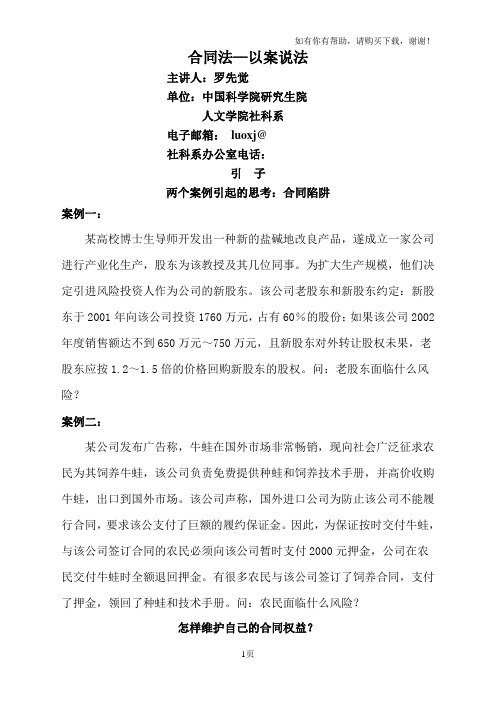 如有你有帮助，请购买下载，谢谢！

合同法—以案说法

主讲人：罗先觉

单位：中国科学院研究生院

人文学院社科系

电子邮箱： luoxj@

社科系办公室电话：

引 子

两个案例引起的思考：合同陷阱

案例一：

某高校博士生导师开发出一种新的盐碱地改良产品，遂成立一家公司进行产业化生产，股东为该教授及其几位同事。为扩大生产规模，他们决定引进风险投资人作为公司的新股东。该公司老股东和新股东约定：新股东于2001年向该公司投资1760万元，占有60%的股份：如果该公司2002年度销售额达不到650万元～750万元，且新股东对外转让股权未果，老股东应按1.2～1.5倍的价格回购新股东的股权。问：老股东面临什么风险？

案例二：

某公司发布广告称，牛蛙在国外市场非常畅销，现向社会广泛征求农民为其饲养牛蛙，该公司负责免费提供种蛙和饲养技术手册，并高价收购牛蛙，出口到国外市场。该公司声称，国外进口公司为防止该公司不能履行合同，要求该公支付了巨额的履约保证金。因此，为保证按时交付牛蛙，与该公司签订合同的农民必须向该公司暂时支付2000元押金，公司在农民交付牛蛙时全额退回押金。有很多农民与该公司签订了饲养合同，支付了押金，领回了种蛙和技术手册。问：农民面临什么风险？

怎样维护自己的合同权益？

1页